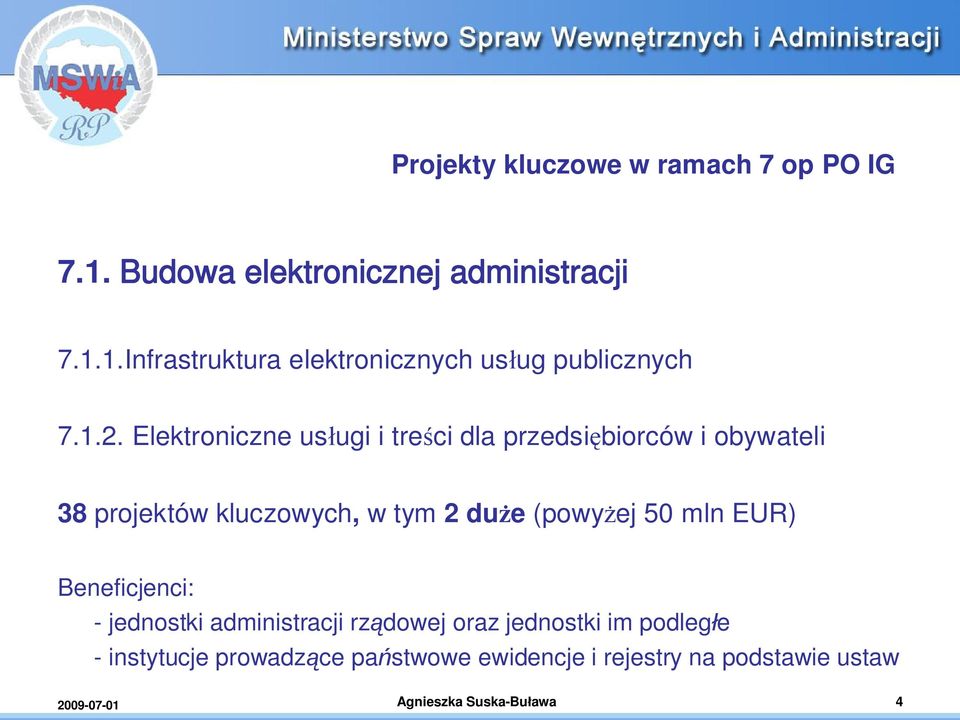 MSWiA RP

Ministerstwo Spraw Wewnętrznych i Administracji

Projekty kluczowe w ramach 7 op PO IG

7.1. Budowa elektronicznej administracji

7.1.1.Infrastruktura elektronicznych usług publicznych

7.1.2. Elektroniczne usługi i treści dla przedsiębiorców i obywateli

38 projektów kluczowych, w tym 2 duże (powyżej 50 mln EUR)

Beneficjenci:
- jednostki administracji rządowej oraz jednostki im podległe
- instytucje prowadzące państwowe ewidencje i rejestry na podstawie ustaw

2009-07-01

Agnieszka Suska-Buława

4